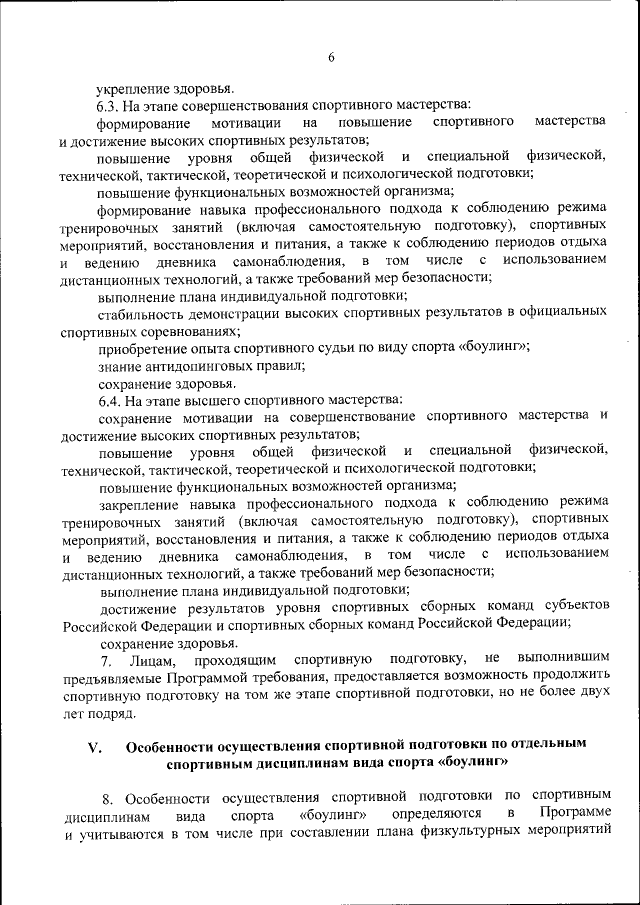 6

укрепление здоровья.

6.3. На этапе совершенствования спортивного мастерства:

формирование мотивации на повышение спортивного мастерства и достижение высоких спортивных результатов;

повышение уровня общей физической и специальной физической, технической, тактической, теоретической и психологической подготовки;

повышение функциональных возможностей организма;

формирование навыка профессионального подхода к соблюдению режима тренировочных занятий (включая самостоятельную подготовку), спортивных мероприятий, восстановления и питания, а также к соблюдению периодов отдыха и ведению дневника самонаблюдения, в том числе с использованием дистанционных технологий, а также требований мер безопасности;

выполнение плана индивидуальной подготовки;

стабильность демонстрации высоких спортивных результатов в официальных спортивных соревнованиях;

приобретение опыта спортивного судьи по виду спорта «боулинг»;

знание антидопинговых правил;

сохранение здоровья.

6.4. На этапе высшего спортивного мастерства:

сохранение мотивации на совершенствование спортивного мастерства и достижение высоких спортивных результатов;

повышение уровня общей физической и специальной физической, технической, тактической, теоретической и психологической подготовки;

повышение функциональных возможностей организма;

закрепление навыка профессионального подхода к соблюдению режима тренировочных занятий (включая самостоятельную подготовку), спортивных мероприятий, восстановления и питания, а также к соблюдению периодов отдыха и ведению дневника самонаблюдения, в том числе с использованием дистанционных технологий, а также требований мер безопасности;

выполнение плана индивидуальной подготовки;

достижение результатов уровня спортивных сборных команд субъектов Российской Федерации и спортивных сборных команд Российской Федерации;

сохранение здоровья.

7. Лицам, проходящим спортивную подготовку, не выполнившим предъявляемые Программой требования, предоставляется возможность продолжить спортивную подготовку на том же этапе спортивной подготовки, но не более двух лет подряд.

V. Особенности осуществления спортивной подготовки по отдельным спортивным дисциплинам вида спорта «боулинг»

8. Особенности осуществления спортивной подготовки по спортивным дисциплинам вида спорта «боулинг» определяются в Программе и учитываются в том числе при составлении плана физкультурных мероприятий